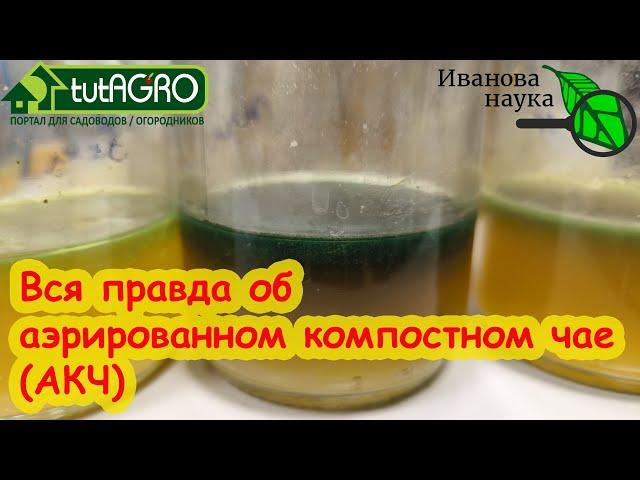 tutAGRO
ПОРТАЛ ДЛЯ САДОВОДОВ / ОГОРОДНИКОВ

Иванова наука

Вся правда об аэрированном компостном чае (АКЧ)